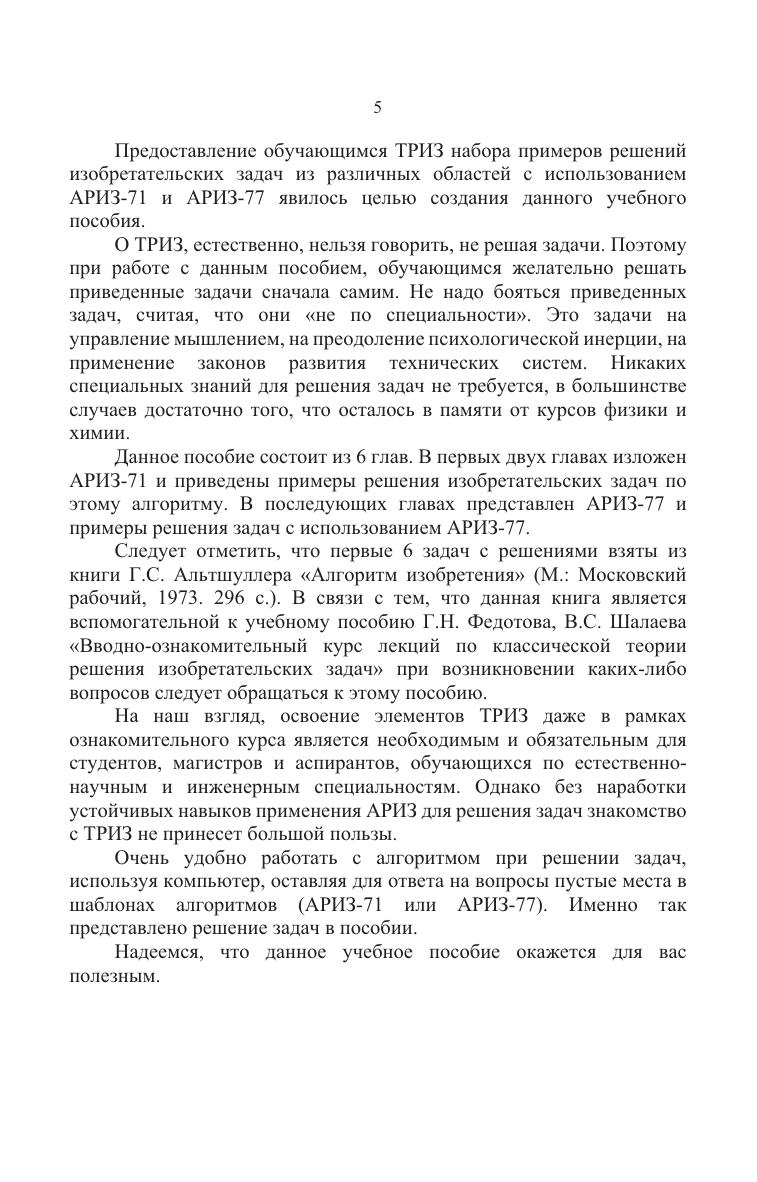 5

Предоставление обучающимся ТРИЗ набора примеров решений изобретательских задач из различных областей с использованием АРИЗ-71 и АРИЗ-77 явилось целью создания данного учебного пособия.

О ТРИЗ, естественно, нельзя говорить, не решая задачи. Поэтому при работе с данным пособием, обучающимся желательно решать приведенные задачи сначала самим. Не надо бояться приведенных задач, считая, что они «не по специальности». Это задачи на управление мышлением, на преодоление психологической инерции, на применение законов развития технических систем. Никаких специальных знаний для решения задач не требуется, в большинстве случаев достаточно того, что осталось в памяти от курсов физики и химии.

Данное пособие состоит из 6 глав. В первых двух главах изложен АРИЗ-71 и приведены примеры решения изобретательских задач по этому алгоритму. В последующих главах представлен АРИЗ-77 и примеры решения задач с использованием АРИЗ-77.

Следует отметить, что первые 6 задач с решениями взяты из книги Г.С. Альтшуллера «Алгоритм изобретения» (М.: Московский рабочий, 1973. 296 с.). В связи с тем, что данная книга является вспомогательной к учебному пособию Г.Н. Федотова, В.С. Шалаева «Вводно-ознакомительный курс лекций по классической теории решения изобретательских задач» при возникновении каких-либо вопросов следует обращаться к этому пособию.

На наш взгляд, освоение элементов ТРИЗ даже в рамках ознакомительного курса является необходимым и обязательным для студентов, магистров и аспирантов, обучающихся по естественно-научным и инженерным специальностям. Однако без наработки устойчивых навыков применения АРИЗ для решения задач знакомство с ТРИЗ не принесет большой пользы.

Очень удобно работать с алгоритмом при решении задач, используя компьютер, оставляя для ответа на вопросы пустые места в шаблонах алгоритмов (АРИЗ-71 или АРИЗ-77). Именно так представлено решение задач в пособии.

Надеемся, что данное учебное пособие окажется для вас полезным.